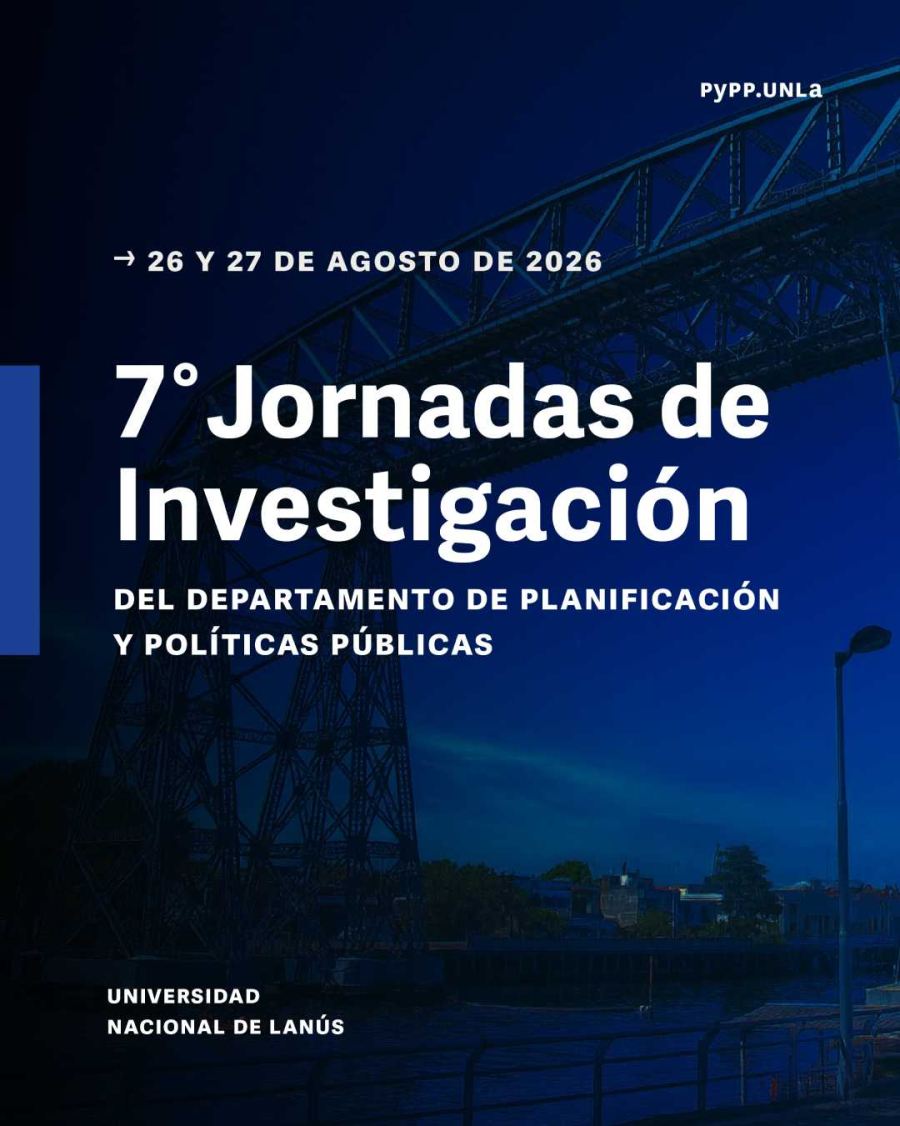 PyPP.UNLa

→ 26 Y 27 DE AGOSTO DE 2026

7° Jornadas de Investigación

DEL DEPARTAMENTO DE PLANIFICACIÓN
Y POLÍTICAS PÚBLICAS

UNIVERSIDAD
NACIONAL DE LANÚS